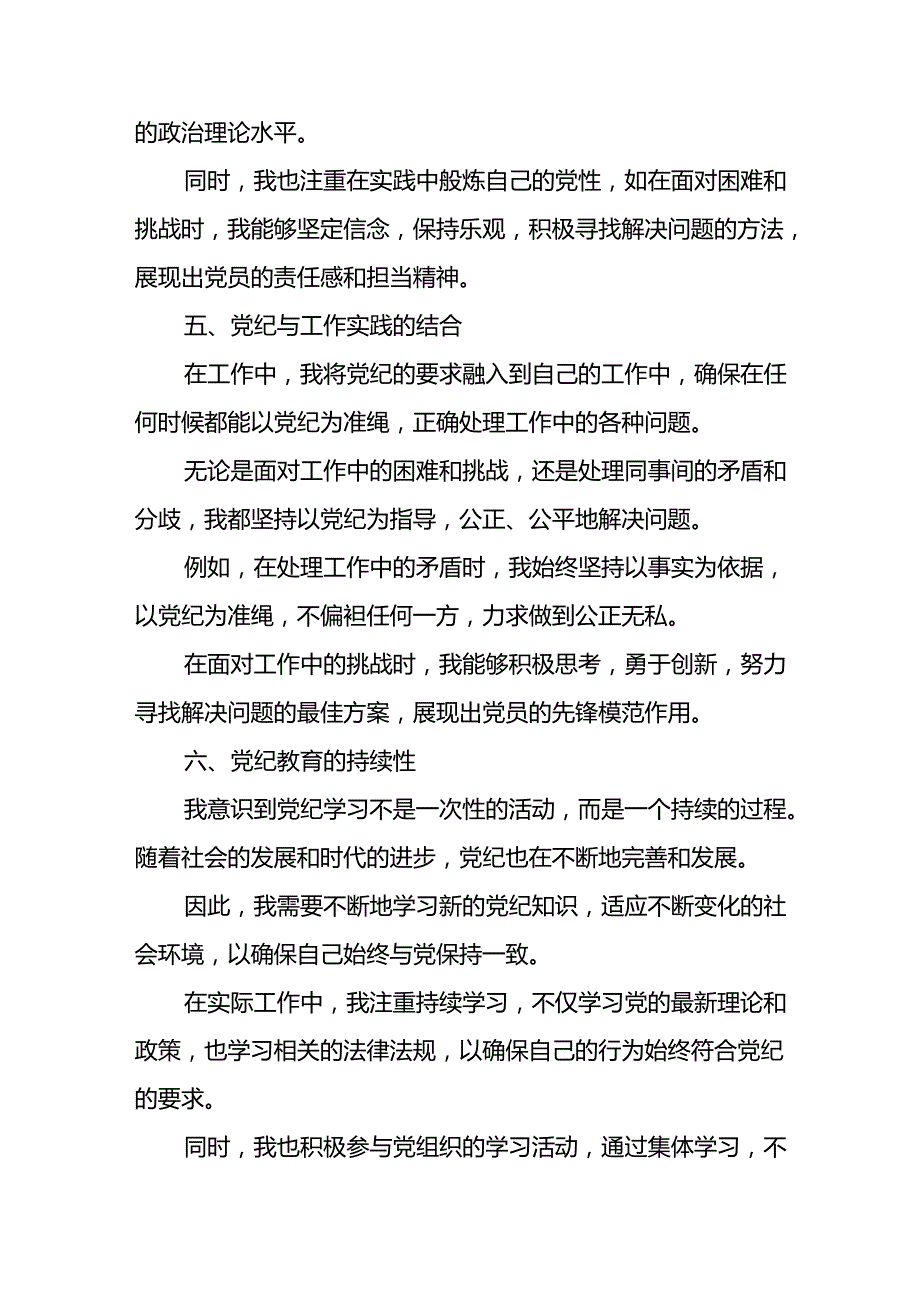 的政治理论水平。

同时，我也注重在实践中般炼自己的党性，如在面对困难和挑战时，我能够坚定信念，保持乐观，积极寻找解决问题的方法，展现出党员的责任感和担当精神。

五、党纪与工作实践的结合

在工作中，我将党纪的要求融入到自己的工作中，确保在任何时候都能以党纪为准绳，正确处理工作中的各种问题。

无论是面对工作中的困难和挑战，还是处理同事间的矛盾和分歧，我都坚持以党纪为指导，公正、公平地解决问题。

例如，在处理工作中的矛盾时，我始终坚持以事实为依据，以党纪为准绳，不偏袒任何一方，力求做到公正无私。

在面对工作中的挑战时，我能够积极思考，勇于创新，努力寻找解决问题的最佳方案，展现出党员的先锋模范作用。

六、党纪教育的持续性

我意识到党纪学习不是一次性的活动，而是一个持续的过程。随着社会的发展和时代的进步，党纪也在不断地完善和发展。

因此，我需要不断地学习新的党纪知识，适应不断变化的社会环境，以确保自己始终与党保持一致。

在实际工作中，我注重持续学习，不仅学习党的最新理论和政策，也学习相关的法律法规，以确保自己的行为始终符合党纪的要求。

同时，我也积极参与党组织的学习活动，通过集体学习，不